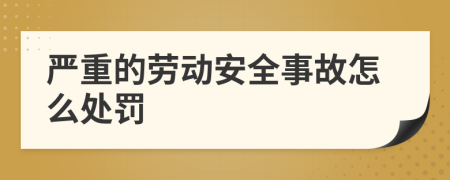 严重的劳动安全事故怎么处罚